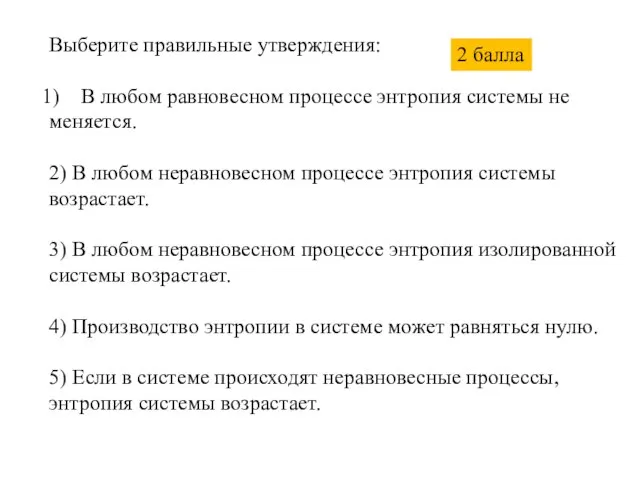 Выберите правильные утверждения:

2 балла

1) В любом равновесном процессе энтропия системы не меняется.

2) В любом неравновесном процессе энтропия системы возрастает.

3) В любом неравновесном процессе энтропия изолированной системы возрастает.

4) Производство энтропии в системе может равняться нулю.

5) Если в системе происходят неравновесные процессы, энтропия системы возрастает.